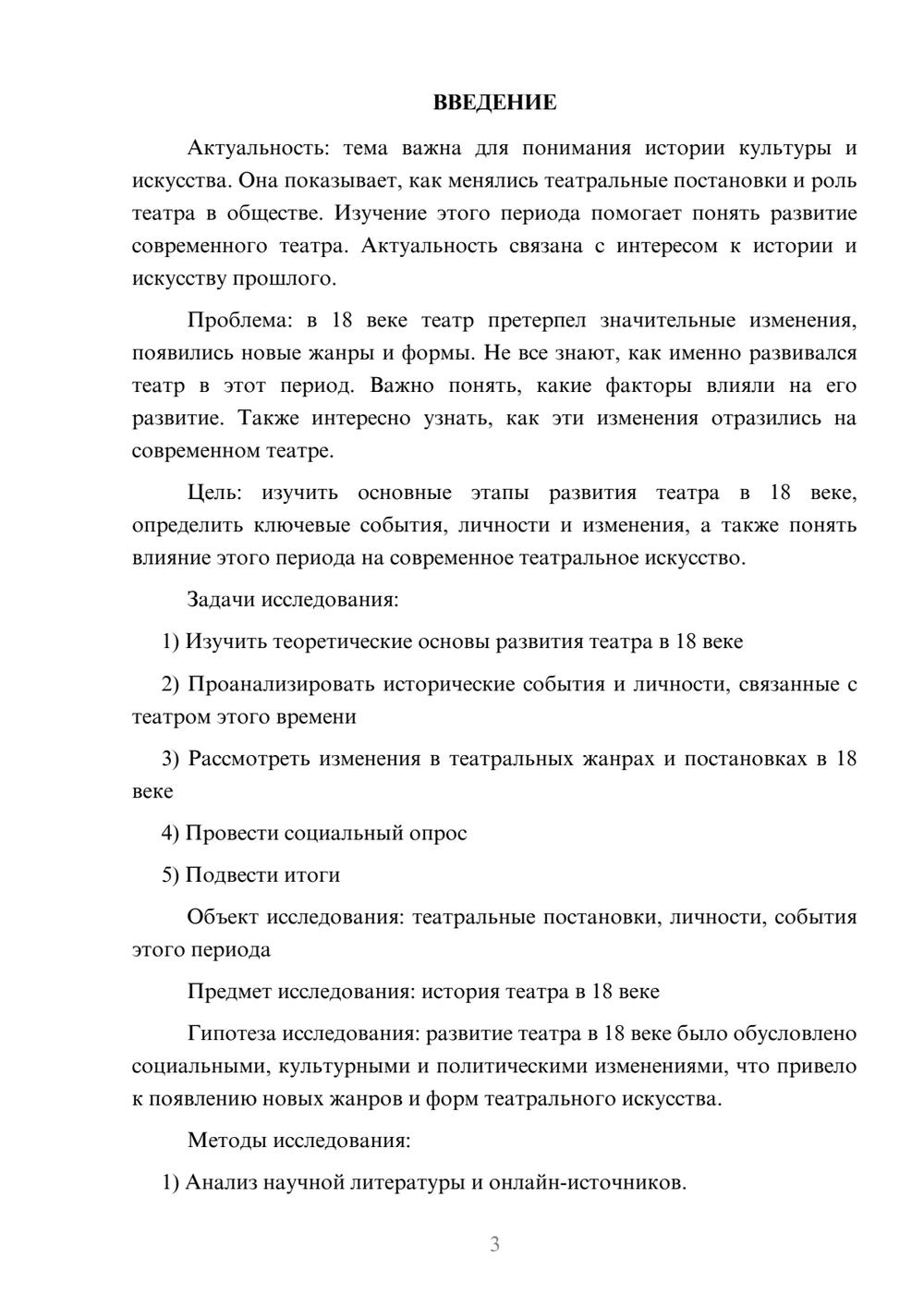 ВВЕДЕНИЕ

Актуальность: тема важна для понимания истории культуры и искусства. Она показывает, как менялись театральные постановки и роль театра в обществе. Изучение этого периода помогает понять развитие современного театра. Актуальность связана с интересом к истории и искусству прошлого.

Проблема: в 18 веке театр претерпел значительные изменения, появились новые жанры и формы. Не все знают, как именно развивался театр в этот период. Важно понять, какие факторы влияли на его развитие. Также интересно узнать, как эти изменения отразились на современном театре.

Цель: изучить основные этапы развития театра в 18 веке, определить ключевые события, личности и изменения, а также понять влияние этого периода на современное театральное искусство.

Задачи исследования:

1) Изучить теоретические основы развития театра в 18 веке

2) Проанализировать исторические события и личности, связанные с театром этого времени

3) Рассмотреть изменения в театральных жанрах и постановках в 18 веке

4) Провести социальный опрос

5) Подвести итоги

Объект исследования: театральные постановки, личности, события этого периода

Предмет исследования: история театра в 18 веке

Гипотеза исследования: развитие театра в 18 веке было обусловлено социальными, культурными и политическими изменениями, что привело к появлению новых жанров и форм театрального искусства.

Методы исследования:

1) Анализ научной литературы и онлайн-источников.

3